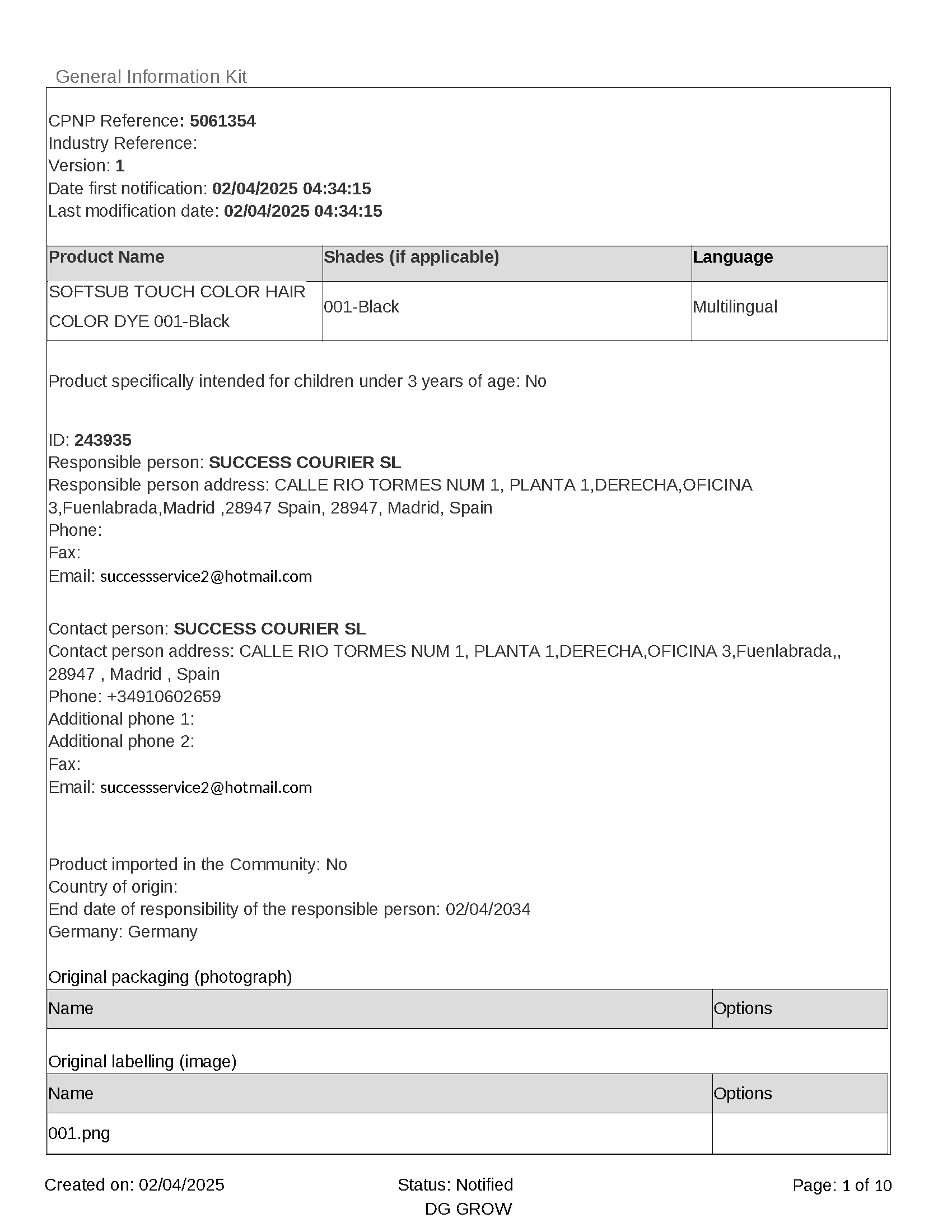 General Information Kit

CPNP Reference: 5061354
Industry Reference:
Version: 1
Date first notification: 02/04/2025 04:34:15
Last modification date: 02/04/2025 04:34:15

| Product Name | Shades (if applicable) | Language |
|---|---|---|
| SOFTSUB TOUCH COLOR HAIR COLOR DYE 001-Black | 001-Black | Multilingual |

Product specifically intended for children under 3 years of age: No

ID: 243935
Responsible person: SUCCESS COURIER SL
Responsible person address: CALLE RIO TORMES NUM 1, PLANTA 1,DERECHA,OFICINA 3,Fuenlabrada,Madrid ,28947 Spain, 28947, Madrid, Spain
Phone:
Fax:
Email: successservice2@hotmail.com

Contact person: SUCCESS COURIER SL
Contact person address: CALLE RIO TORMES NUM 1, PLANTA 1,DERECHA,OFICINA 3,Fuenlabrada,, 28947 , Madrid , Spain
Phone: +34910602659
Additional phone 1:
Additional phone 2:
Fax:
Email: successservice2@hotmail.com

Product imported in the Community: No
Country of origin:
End date of responsibility of the responsible person: 02/04/2034
Germany: Germany

Original packaging (photograph)

| Name | Options |
|---|---|

Original labelling (image)

| Name | Options |
|---|---|
| 001.png | |

Created on: 02/04/2025
Status: Notified
DG GROW
Page: 1 of 10